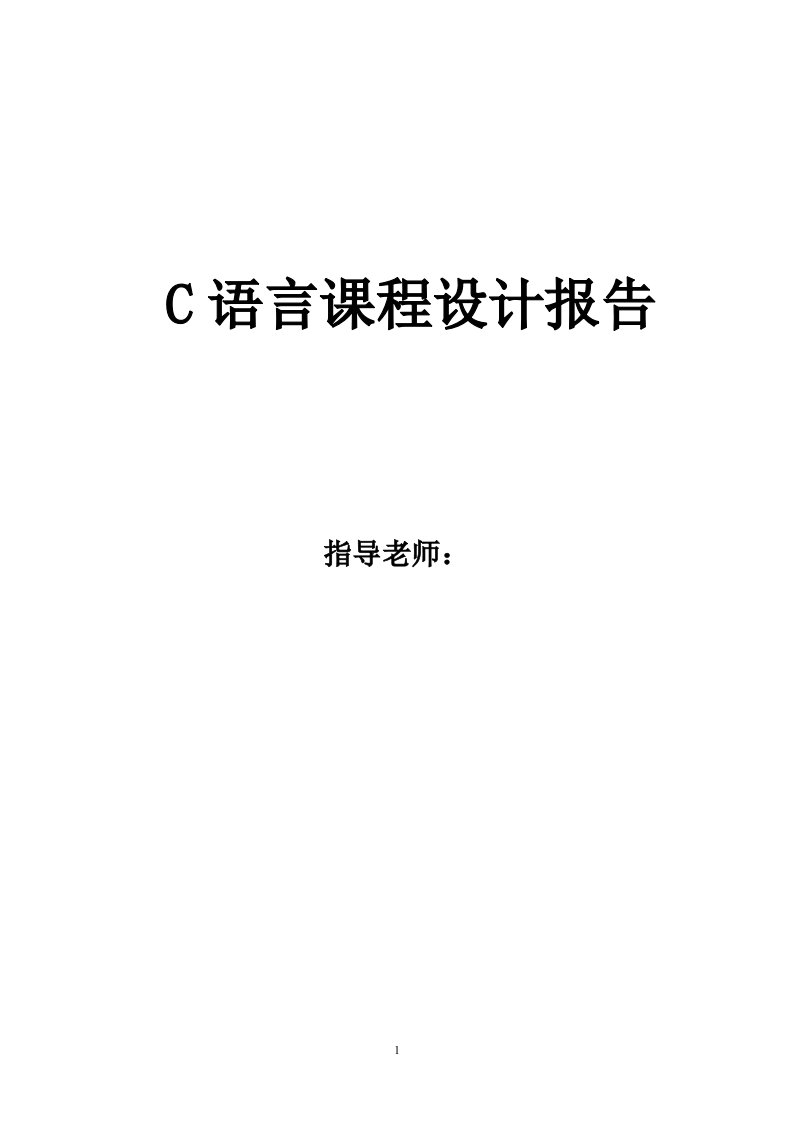 C 语言课程设计报告

指导老师：

1